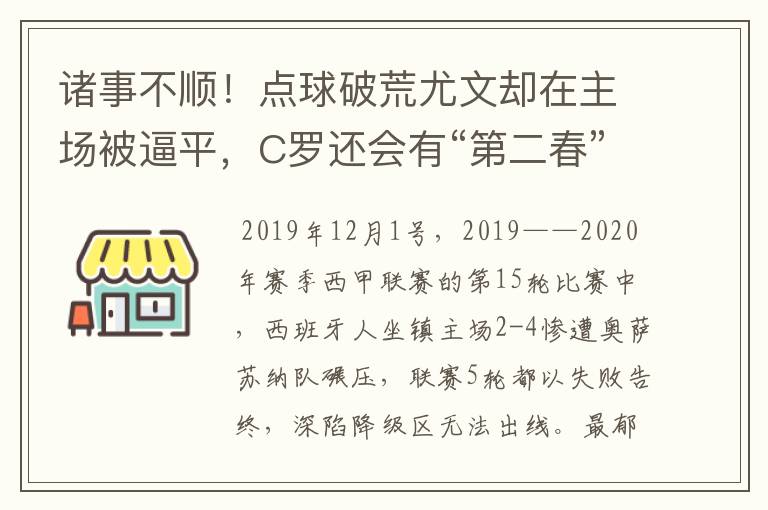 诸事不顺！点球破荒尤文却在主场被逼平，C罗还会有“第二春”

2019年12月1号，2019——2020年赛季西甲联赛的第15轮比赛中，西班牙人坐镇主场2-4惨遭奥萨苏纳队碾压，联赛5轮都以失败告终，深陷降级区无法出线。最郁